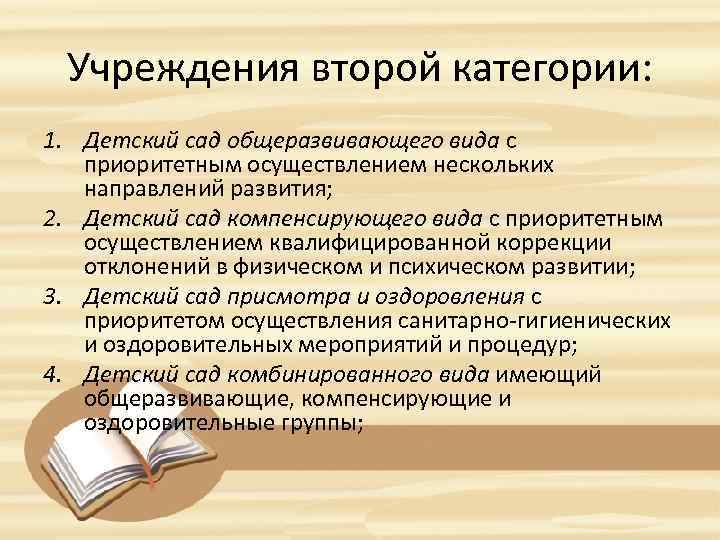 Учреждения второй категории:

1. Детский сад общеразвивающего вида с приоритетным осуществлением нескольких направлений развития;

2. Детский сад компенсирующего вида с приоритетным осуществлением квалифицированной коррекции отклонений в физическом и психическом развитии;

3. Детский сад присмотра и оздоровления с приоритетом осуществления санитарно-гигиенических и оздоровительных мероприятий и процедур;

4. Детский сад комбинированного вида имеющий общеразвивающие, компенсирующие и оздоровительные группы;